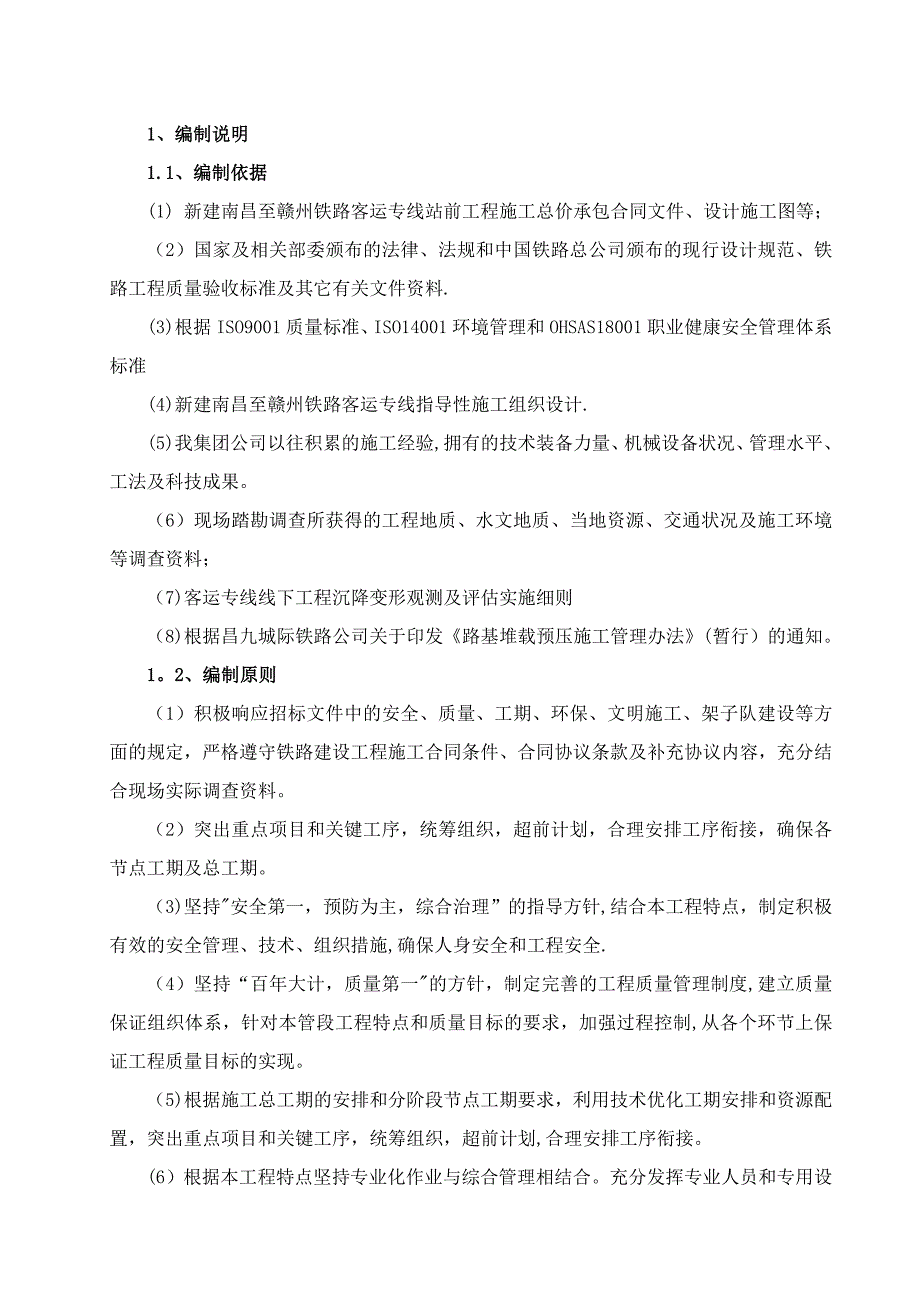 1、编制说明

1.1、编制依据

(1) 新建南昌至赣州铁路客运专线站前工程施工总价承包合同文件、设计施工图等;

（2）国家及相关部委颁布的法律、法规和中国铁路总公司颁布的现行设计规范、铁路工程质量验收标准及其它有关文件资料.

(3)根据 ISO9001 质量标准、ISO14001 环境管理和 OHSAS18001 职业健康安全管理体系标准

(4)新建南昌至赣州铁路客运专线指导性施工组织设计.

(5)我集团公司以往积累的施工经验,拥有的技术装备力量、机械设备状况、管理水平、工法及科技成果。

（6）现场踏勘调查所获得的工程地质、水文地质、当地资源、交通状况及施工环境等调查资料;

(7)客运专线线下工程沉降变形观测及评估实施细则

(8)根据昌九城际铁路公司关于印发《路基堆载预压施工管理办法》(暂行）的通知。

1。2、编制原则

（1）积极响应招标文件中的安全、质量、工期、环保、文明施工、架子队建设等方面的规定，严格遵守铁路建设工程施工合同条件、合同协议条款及补充协议内容，充分结合现场实际调查资料。

（2）突出重点项目和关键工序，统筹组织，超前计划，合理安排工序衔接，确保各节点工期及总工期。

（3)坚持"安全第一，预防为主，综合治理”的指导方针,结合本工程特点，制定积极有效的安全管理、技术、组织措施,确保人身安全和工程安全.

（4）坚持“百年大计，质量第一"的方针，制定完善的工程质量管理制度,建立质量保证组织体系，针对本管段工程特点和质量目标的要求，加强过程控制,从各个环节上保证工程质量目标的实现。

（5)根据施工总工期的安排和分阶段节点工期要求，利用技术优化工期安排和资源配置，突出重点项目和关键工序，统筹组织，超前计划,合理安排工序衔接。

(6）根据本工程特点坚持专业化作业与综合管理相结合。充分发挥专业人员和专用设